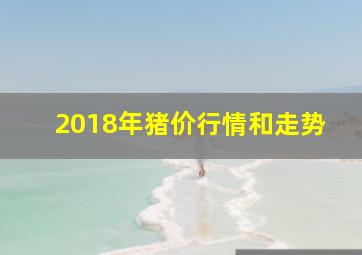 2018年猪价行情和走势